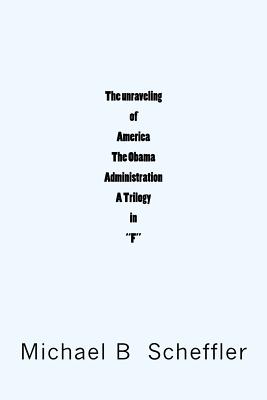 The unraveling
of
America
The Obama
Administration
A Trilogy
in
"F"

Michael B Scheffler